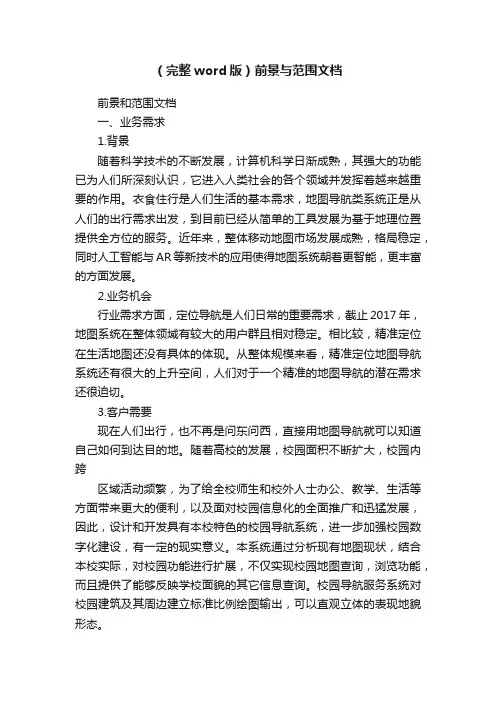 （完整word版）前景与范围文档

前景和范围文档

一、业务需求

1.背景

随着科学技术的不断发展，计算机科学日渐成熟，其强大的功能已为人们所深刻认识，它进入人类社会的各个领域并发挥着越来越重要的作用。衣食住行是人们生活的基本需求，地图导航类系统正是从人们的出行需求出发，到目前已经从简单的工具发展为基于地理位置提供全方位的服务。近年来，整体移动地图市场发展成熟，格局稳定，同时人工智能与AR等新技术的应用使得地图系统朝着更智能，更丰富的方面发展。

2.业务机会

行业需求方面，定位导航是人们日常的重要需求，截止2017年，地图系统在整体领域有较大的用户群且相对稳定。相比较，精准定位在生活地图还没有具体的体现。从整体规模来看，精准定位地图导航系统还有很大的上升空间，人们对于一个精准的地图导航的潜在需求还很迫切。

3.客户需要

现在人们出行，也不再是问东问西，直接用地图导航就可以知道自己如何到达目的地。随着高校的发展，校园面积不断扩大，校园内跨

区域活动频繁，为了给全校师生和校外人士办公、教学、生活等方面带来更大的便利，以及面对校园信息化的全面推广和迅猛发展，因此，设计和开发具有本校特色的校园导航系统，进一步加强校园数字化建设，有一定的现实意义。本系统通过分析现有地图现状，结合本校实际，对校园功能进行扩展，不仅实现校园地图查询，浏览功能，而且提供了能够反映学校面貌的其它信息查询。校园导航服务系统对校园建筑及其周边建立标准比例绘图输出，可以直观立体的表现地貌形态。